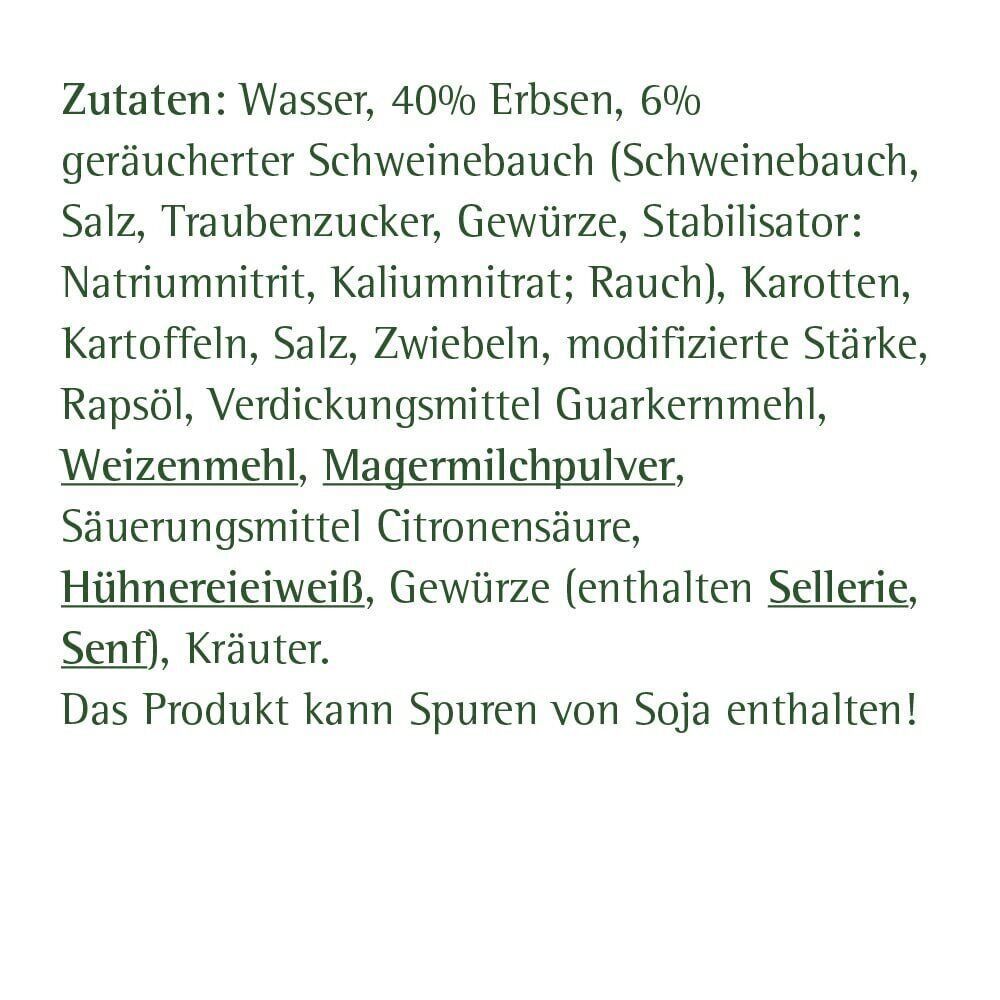 Zutaten: Wasser, 40% Erbsen, 6% geräucherter Schweinebauch (Schweinebauch, Salz, Traubenzucker, Gewürze, Stabilisator: Natriumnitrit, Kaliumnitrat; Rauch), Karotten, Kartoffeln, Salz, Zwiebeln, modifizierte Stärke, Rapsöl, Verdickungsmittel Guarkernmehl, Weizenmehl, Magermilchpulver, Säuerungsmittel Citronensäure, Hühnereieiweiß, Gewürze (enthalten Sellerie, Senf), Kräuter.
Das Produkt kann Spuren von Soja enthalten!